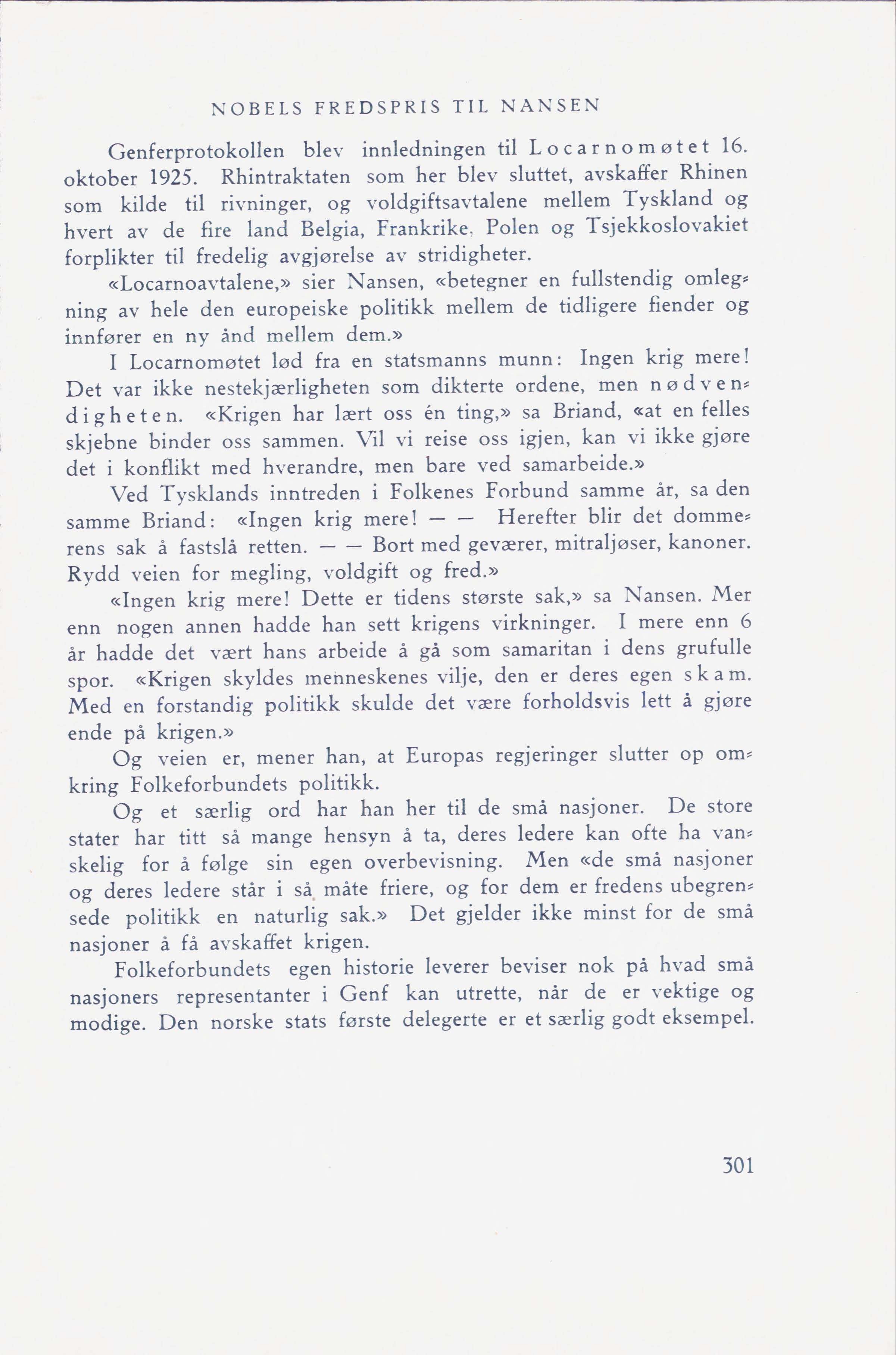 NOBELS FREDSPRIS TIL NANSEN

Genferprotokollen blev innledningen til Locarnomøtet 16. oktober 1925. Rhintraktaten som her blev sluttet, avskaffer Rhinen som kilde til rivninger, og voldgiftsavtalene mellem Tyskland og hvert av de fire land Belgia, Frankrike, Polen og Tsjekkoslovakiet forplikter til fredelig avgjørelse av stridigheter.

«Locarnoavtalene,» sier Nansen, «betegner en fullstendig omlegning av hele den europeiske politikk mellem de tidligere fiender og innfører en ny ånd mellem dem.»

I Locarnomøtet lød fra en statsmanns munn: Ingen krig mere! Det var ikke nestekjærligheten som dikterte ordene, men nødvendigheten. «Krigen har lært oss én ting,» sa Briand, «at en felles skjebne binder oss sammen. Vil vi reise oss igjen, kan vi ikke gjøre det i konflikt med hverandre, men bare ved samarbeide.»

Ved Tysklands inntreden i Folkenes Forbund samme år, sa den samme Briand: «Ingen krig mere! — — Herefter blir det dommerens sak å fastslå retten. — — Bort med geværer, mitraljøser, kanoner. Rydd veien for megling, voldgift og fred.»

«Ingen krig mere! Dette er tidens største sak,» sa Nansen. Mer enn nogen annen hadde han sett krigens virkninger. I mere enn 6 år hadde det vært hans arbeide å gå som samaritan i dens grufulle spor. «Krigen skyldes menneskenes vilje, den er deres egen skam. Med en forstandig politikk skulde det være forholdsvis lett å gjøre ende på krigen.»

Og veien er, mener han, at Europas regjeringer slutter op omkring Folkeforbundets politikk.

Og et særlig ord har han her til de små nasjoner. De store stater har titt så mange hensyn å ta, deres ledere kan ofte ha vanskelig for å følge sin egen overbevisning. Men «de små nasjoner og deres ledere står i så måte friere, og for dem er fredens ubegrensede politikk en naturlig sak.» Det gjelder ikke minst for de små nasjoner å få avskaffet krigen.

Folkeforbundets egen historie leverer beviser nok på hvad små nasjoners representanter i Genf kan utrette, når de er vektige og modige. Den norske stats første delegerte er et særlig godt eksempel.

301